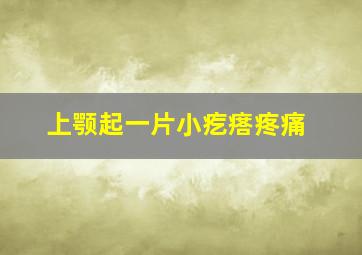 上颚起一片小疙瘩疼痛